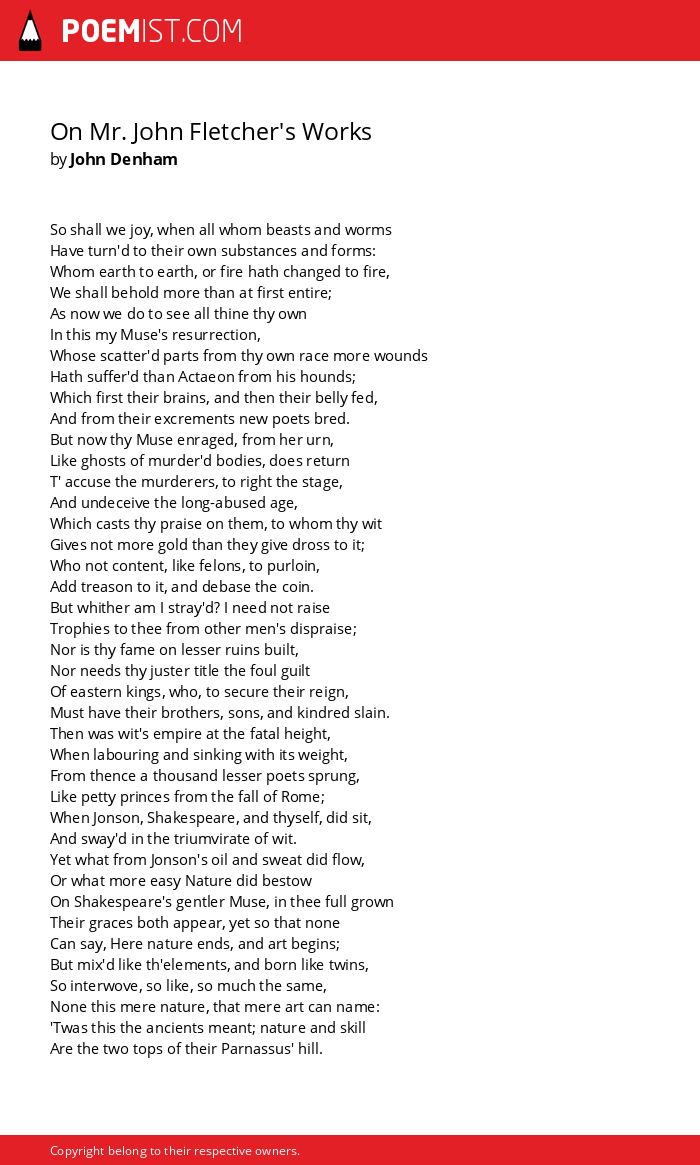 POEMIST.COM

On Mr. John Fletcher's Works
by John Denham

So shall we joy, when all whom beasts and worms
Have turn'd to their own substances and forms:
Whom earth to earth, or fire hath changed to fire,
We shall behold more than at first entire;
As now we do to see all thine thy own
In this my Muse's resurrection,
Whose scatter'd parts from thy own race more wounds
Hath suffer'd than Actaeon from his hounds;
Which first their brains, and then their belly fed,
And from their excrements new poets bred.
But now thy Muse enraged, from her urn,
Like ghosts of murder'd bodies, does return
T' accuse the murderers, to right the stage,
And undeceive the long-abused age,
Which casts thy praise on them, to whom thy wit
Gives not more gold than they give dross to it;
Who not content, like felons, to purloin,
Add treason to it, and debase the coin.
But whither am I stray'd? I need not raise
Trophies to thee from other men's dispraise;
Nor is thy fame on lesser ruins built,
Nor needs thy juster title the foul guilt
Of eastern kings, who, to secure their reign,
Must have their brothers, sons, and kindred slain.
Then was wit's empire at the fatal height,
When labouring and sinking with its weight,
From thence a thousand lesser poets sprung,
Like petty princes from the fall of Rome;
When Jonson, Shakespeare, and thyself, did sit,
And sway'd in the triumvirate of wit.
Yet what from Jonson's oil and sweat did flow,
Or what more easy Nature did bestow
On Shakespeare's gentler Muse, in thee full grown
Their graces both appear, yet so that none
Can say, Here nature ends, and art begins;
But mix'd like th'elements, and born like twins,
So interwove, so like, so much the same,
None this mere nature, that mere art can name:
'Twas this the ancients meant; nature and skill
Are the two tops of their Parnassus' hill.

Copyright belong to their respective owners.